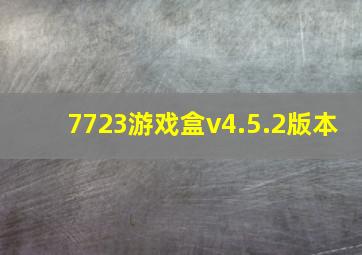 7723游戏盒v4.5.2版本